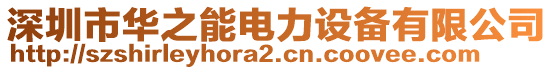 深圳市华之能电力设备有限公司
http://szshirleyhora2.cn.coovee.com